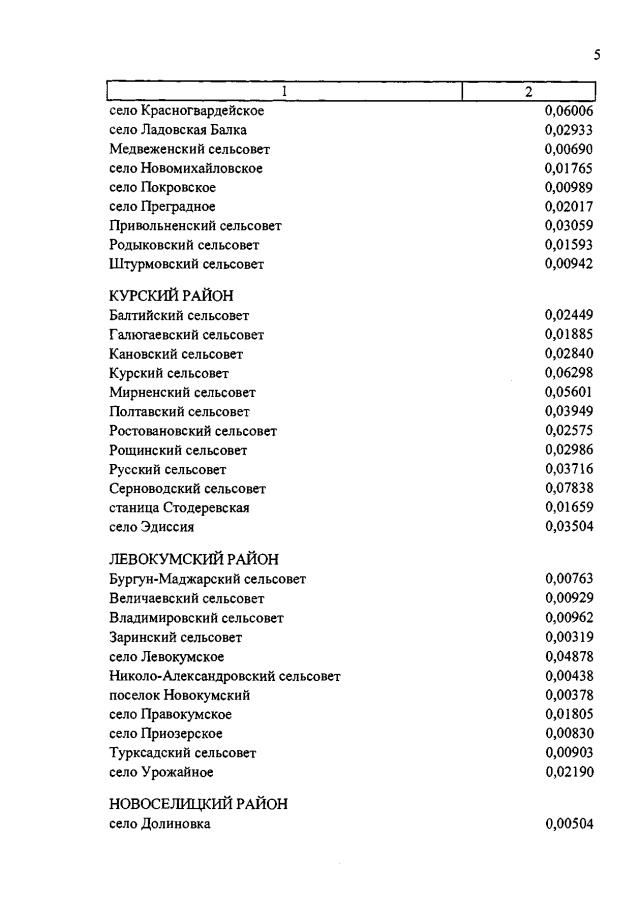 5

| 1 | 2 |
|---|---|
| село Красногвардейское | 0,06006 |
| село Ладовская Балка | 0,02933 |
| Медвеженский сельсовет | 0,00690 |
| село Новомихайловское | 0,01765 |
| село Покровское | 0,00989 |
| село Преградное | 0,02017 |
| Привольненский сельсовет | 0,03059 |
| Родыковский сельсовет | 0,01593 |
| Штурмовский сельсовет | 0,00942 |
| КУРСКИЙ РАЙОН | |
| Балтийский сельсовет | 0,02449 |
| Галюгаевский сельсовет | 0,01885 |
| Кановский сельсовет | 0,02840 |
| Курский сельсовет | 0,06298 |
| Мирненский сельсовет | 0,05601 |
| Полтавский сельсовет | 0,03949 |
| Ростовановский сельсовет | 0,02575 |
| Рощинский сельсовет | 0,02986 |
| Русский сельсовет | 0,03716 |
| Серноводский сельсовет | 0,07838 |
| станица Стодеревская | 0,01659 |
| село Эдиссия | 0,03504 |
| ЛЕВОКУМСКИЙ РАЙОН | |
| Бургун-Маджарский сельсовет | 0,00763 |
| Величаевский сельсовет | 0,00929 |
| Владимировский сельсовет | 0,00962 |
| Заринский сельсовет | 0,00319 |
| село Левокумское | 0,04878 |
| Николо-Александровский сельсовет | 0,00438 |
| поселок Новокумский | 0,00378 |
| село Правокумское | 0,01805 |
| село Приозерское | 0,00830 |
| Турксадский сельсовет | 0,00903 |
| село Урожайное | 0,02190 |
| НОВОСЕЛИЦКИЙ РАЙОН | |
| село Долиновка | 0,00504 |